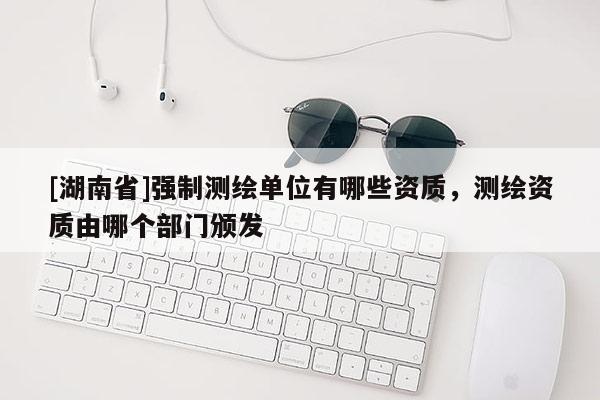 [湖南省]强制测绘单位有哪些资质，测绘资质由哪个部门颁发